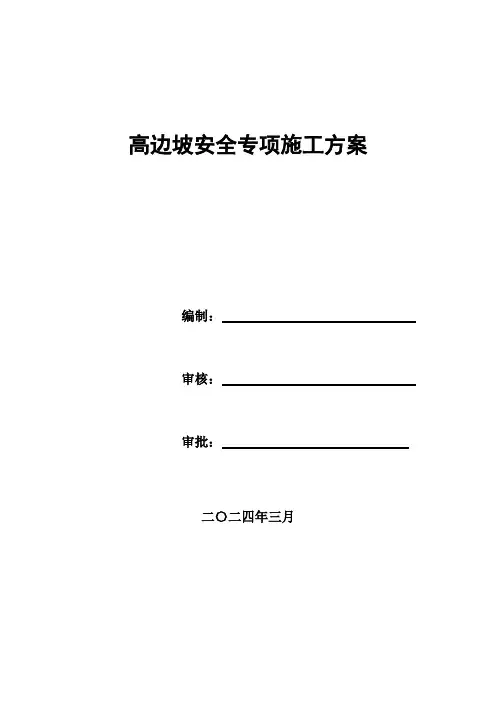 高边坡安全专项施工方案

编制：

审核：

审批：

二〇二四年三月